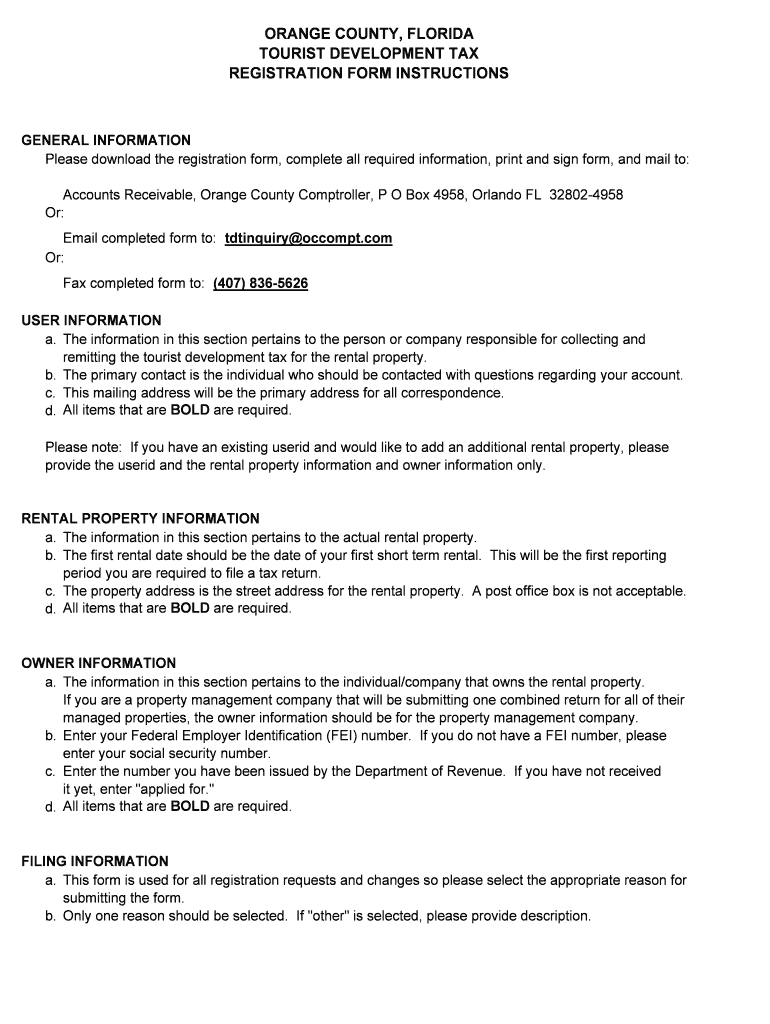 ORANGE COUNTY, FLORIDA
TOURIST DEVELOPMENT TAX
REGISTRATION FORM INSTRUCTIONS

GENERAL INFORMATION
Please download the registration form, complete all required information, print and sign form, and mail to:

Accounts Receivable, Orange County Comptroller, P O Box 4958, Orlando FL 32802-4958
Or:
Email completed form to: tdtinquiry@occompt.com
Or:
Fax completed form to: (407) 836-5626

USER INFORMATION
a. The information in this section pertains to the person or company responsible for collecting and remitting the tourist development tax for the rental property.
b. The primary contact is the individual who should be contacted with questions regarding your account.
c. This mailing address will be the primary address for all correspondence.
d. All items that are BOLD are required.

Please note: If you have an existing userid and would like to add an additional rental property, please provide the userid and the rental property information and owner information only.

RENTAL PROPERTY INFORMATION
a. The information in this section pertains to the actual rental property.
b. The first rental date should be the date of your first short term rental. This will be the first reporting period you are required to file a tax return.
c. The property address is the street address for the rental property. A post office box is not acceptable.
d. All items that are BOLD are required.

OWNER INFORMATION
a. The information in this section pertains to the individual/company that owns the rental property. If you are a property management company that will be submitting one combined return for all of their managed properties, the owner information should be for the property management company.
b. Enter your Federal Employer Identification (FEI) number. If you do not have a FEI number, please enter your social security number.
c. Enter the number you have been issued by the Department of Revenue. If you have not received it yet, enter "applied for."
d. All items that are BOLD are required.

FILING INFORMATION
a. This form is used for all registration requests and changes so please select the appropriate reason for submitting the form.
b. Only one reason should be selected. If "other" is selected, please provide description.